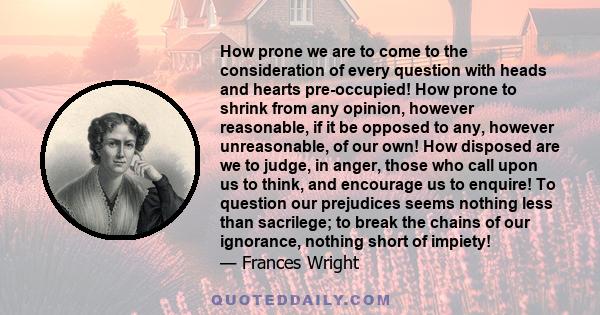 How prone we are to come to the consideration of every question with heads and hearts pre-occupied! How prone to shrink from any opinion, however reasonable, if it be opposed to any, however unreasonable, of our own! How disposed are we to judge, in anger, those who call upon us to think, and encourage us to enquire! To question our prejudices seems nothing less than sacrilege; to break the chains of our ignorance, nothing short of impiety!
— Frances Wright

QUOTEDDAILY.COM